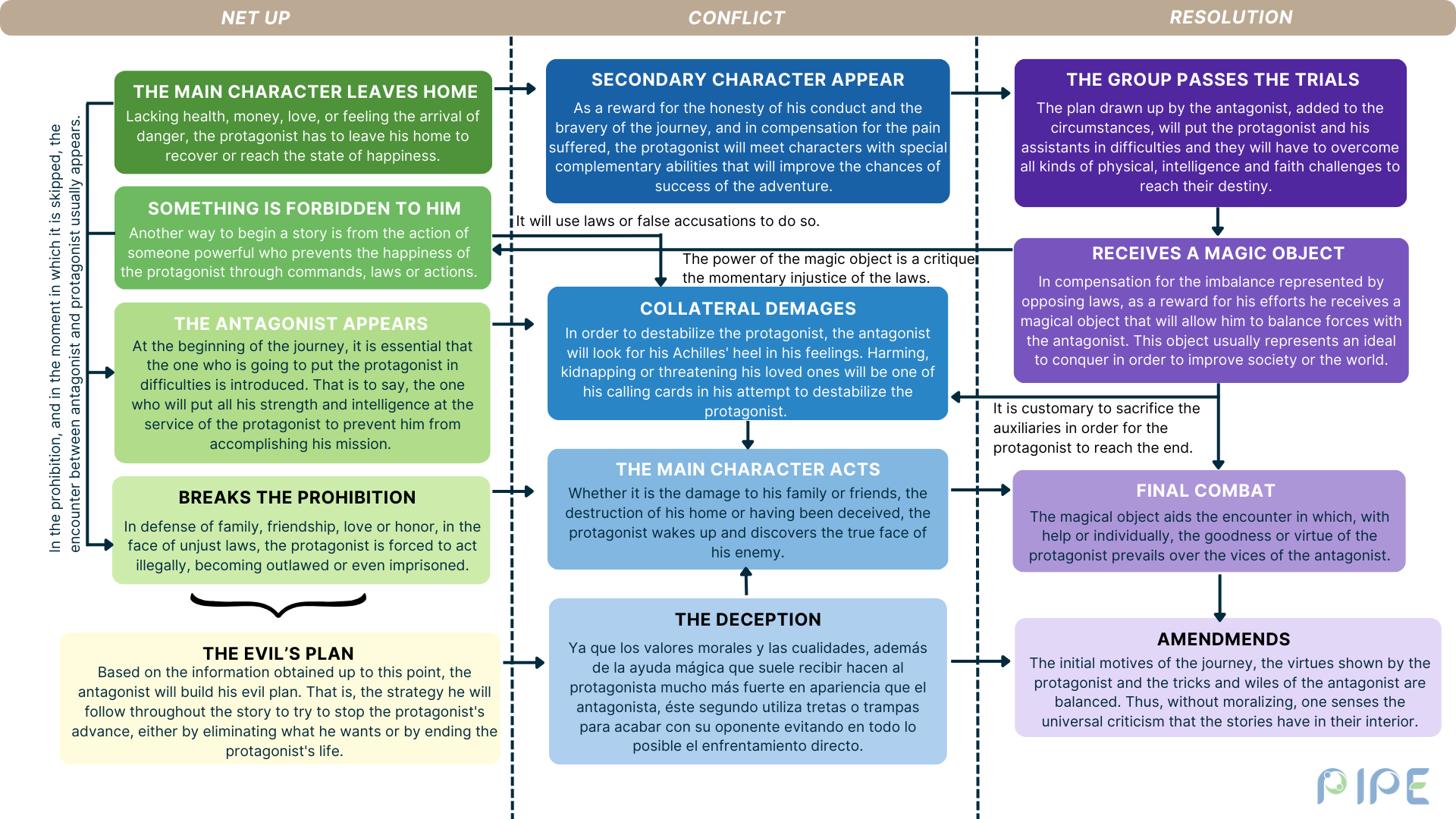 NET UP

CONFLICT

RESOLUTION

In the prohibition, and in the moment in which it is skipped, the encounter between antagonist and protagonist usually appears.

THE MAIN CHARACTER LEAVES HOME
Lacking health, money, love, or feeling the arrival of danger, the protagonist has to leave his home to recover or reach the state of happiness.

SOMETHING IS FORBIDDEN TO HIM
Another way to begin a story is from the action of someone powerful who prevents the happiness of the protagonist through commands, laws or actions.

THE ANTAGONIST APPEARS
At the beginning of the journey, it is essential that the one who is going to put the protagonist in difficulties is introduced. That is to say, the one who will put all his strength and intelligence at the service of the protagonist to prevent him from accomplishing his mission.

BREAKS THE PROHIBITION
In defense of family, friendship, love or honor, in the face of unjust laws, the protagonist is forced to act illegally, becoming outlawed or even imprisoned.

THE EVIL'S PLAN
Based on the information obtained up to this point, the antagonist will build his evil plan. That is, the strategy he will follow throughout the story to try to stop the protagonist's advance, either by eliminating what he wants or by ending the protagonist's life.

SECONDARY CHARACTER APPEAR
As a reward for the honesty of his conduct and the bravery of the journey, and in compensation for the pain suffered, the protagonist will meet characters with special complementary abilities that will improve the chances of success of the adventure.

It will use laws or false accusations to do so.

The power of the magic object is a critique the momentary injustice of the laws.

COLLATERAL DEMAGES
In order to destabilize the protagonist, the antagonist will look for his Achilles' heel in his feelings. Harming, kidnapping or threatening his loved ones will be one of his calling cards in his attempt to destabilize the protagonist.

THE MAIN CHARACTER ACTS
Whether it is the damage to his family or friends, the destruction of his home or having been deceived, the protagonist wakes up and discovers the true face of his enemy.

THE DECEPTION
Ya que los valores morales y las cualidades, además de la ayuda mágica que suele recibir hacen al protagonista mucho más fuerte en apariencia que el antagonista, éste segundo utiliza tretas o trampas para acabar con su oponente evitando en todo lo posible el enfrentamiento directo.

THE GROUP PASSES THE TRIALS
The plan drawn up by the antagonist, added to the circumstances, will put the protagonist and his assistants in difficulties and they will have to overcome all kinds of physical, intelligence and faith challenges to reach their destiny.

RECEIVES A MAGIC OBJECT
In compensation for the imbalance represented by opposing laws, as a reward for his efforts he receives a magical object that will allow him to balance forces with the antagonist. This object usually represents an ideal to conquer in order to improve society or the world.

It is customary to sacrifice the auxiliaries in order for the protagonist to reach the end.

FINAL COMBAT
The magical object aids the encounter in which, with help or individually, the goodness or virtue of the protagonist prevails over the vices of the antagonist.

AMENDMENDS
The initial motives of the journey, the virtues shown by the protagonist and the tricks and wiles of the antagonist are balanced. Thus, without moralizing, one senses the universal criticism that the stories have in their interior.

PIPE